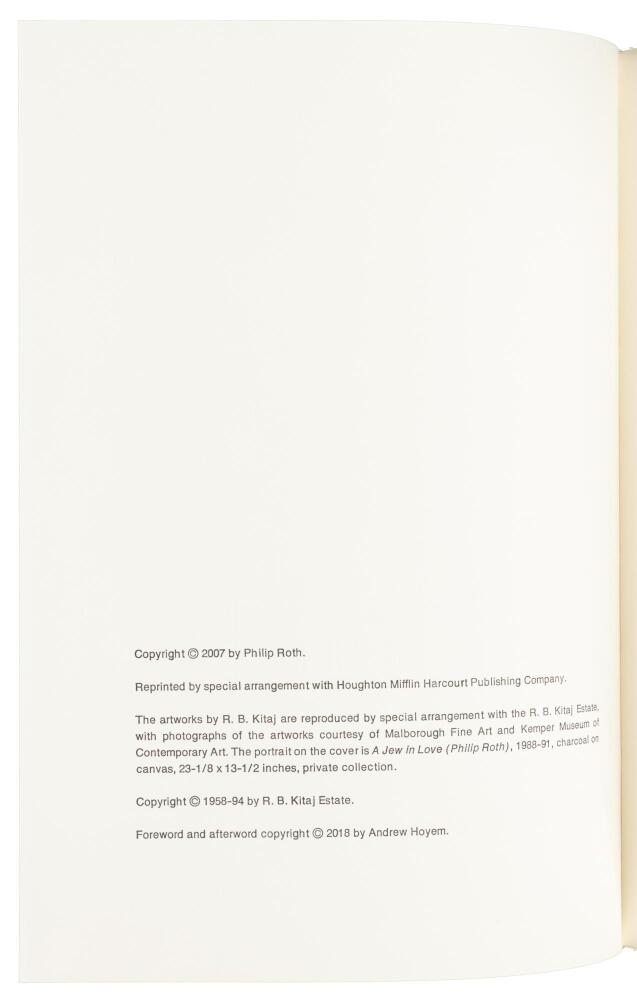 Copyright © 2007 by Philip Roth.

Reprinted by special arrangement with Houghton Mifflin Harcourt Publishing Company.

The artworks by R. B. Kitaj are reproduced by special arrangement with the R. B. Kitaj Estate, with photographs of the artworks courtesy of Malborough Fine Art and Kemper Museum of Contemporary Art. The portrait on the cover is A Jew in Love (Philip Roth), 1988-91, charcoal on canvas, 23-1/8 x 13-1/2 inches, private collection.

Copyright © 1958-94 by R. B. Kitaj Estate.

Foreword and afterword copyright © 2018 by Andrew Hoyem.